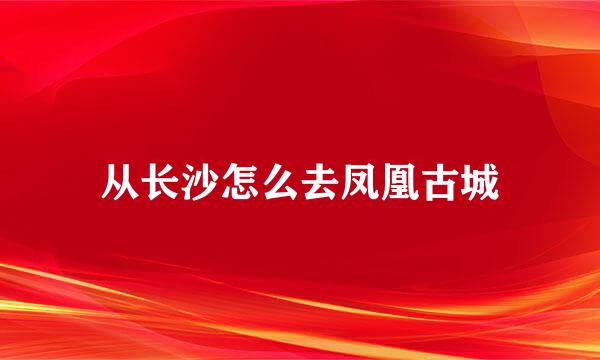 从长沙怎么去凤凰古城